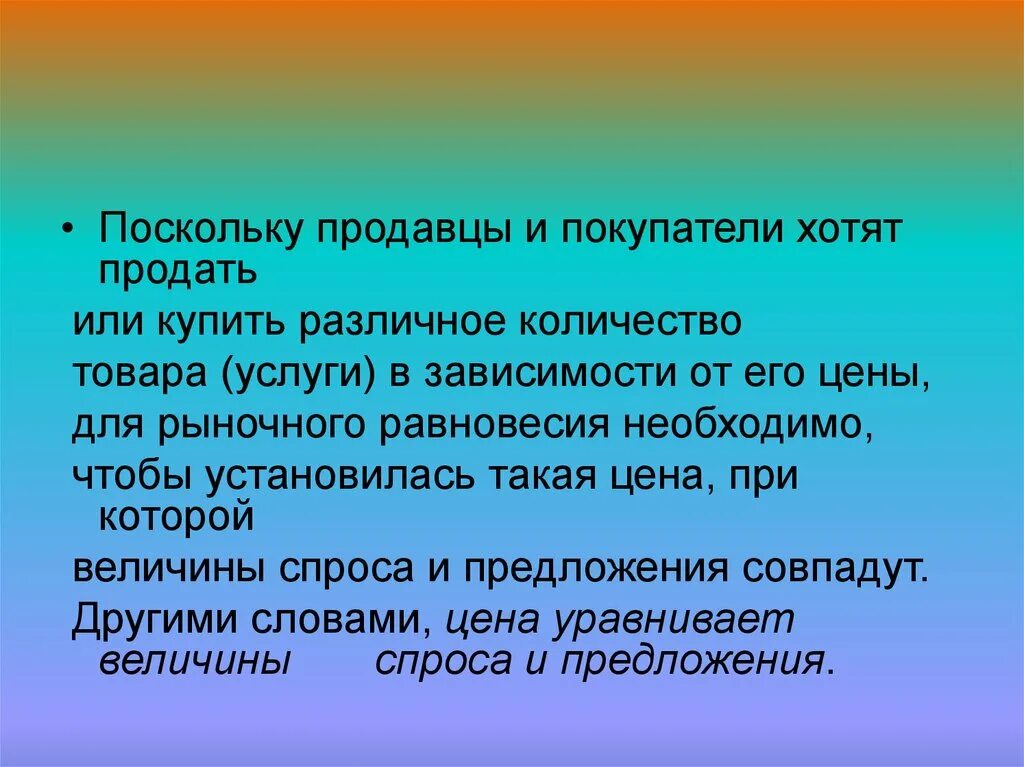 • Поскольку продавцы и покупатели хотят продать

или купить различное количество

товара (услуги) в зависимости от его цены,

для рыночного равновесия необходимо,

чтобы установилась такая цена, при которой

величины спроса и предложения совпадут.

Другими словами, цена уравнивает величины спроса и предложения.